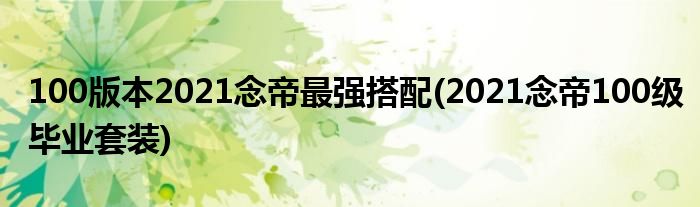 100版本2021念帝最强搭配(2021念帝100级毕业套装)